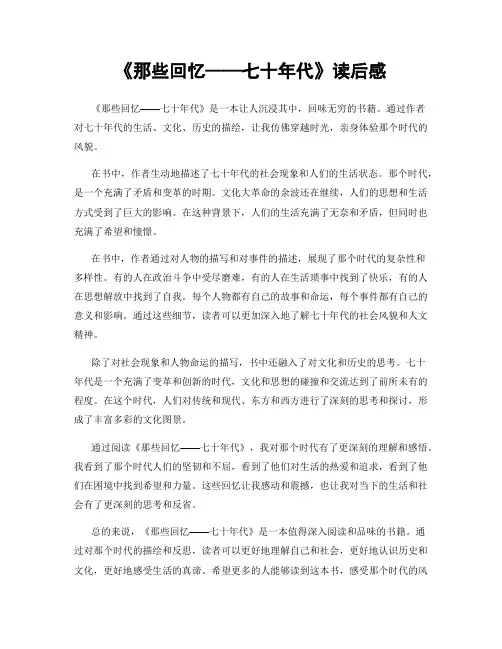 《那些回忆——七十年代》读后感

《那些回忆——七十年代》是一本让人沉浸其中，回味无穷的书籍。通过作者对七十年代的生活、文化、历史的描绘，让我仿佛穿越时光，亲身体验那个时代的风貌。

在书中，作者生动地描述了七十年代的社会现象和人们的生活状态。那个时代，是一个充满了矛盾和变革的时期。文化大革命的余波还在继续，人们的思想和生活方式受到了巨大的影响。在这种背景下，人们的生活充满了无奈和矛盾，但同时也充满了希望和憧憬。

在书中，作者通过对人物的描写和对事件的描述，展现了那个时代的复杂性和多样性。有的人在政治斗争中受尽磨难，有的人在生活琐事中找到了快乐，有的人在思想解放中找到了自我。每个人物都有自己的故事和命运，每个事件都有自己的意义和影响。通过这些细节，读者可以更加深入地了解七十年代的社会风貌和人文精神。

除了对社会现象和人物命运的描写，书中还融入了对文化和历史的思考。七十年代是一个充满了变革和创新的时代，文化和思想的碰撞和交流达到了前所未有的程度。在这个时代，人们对传统和现代、东方和西方进行了深刻的思考和探讨，形成了丰富多彩的文化图景。

通过阅读《那些回忆——七十年代》，我对那个时代有了更深刻的理解和感悟。我看到了那个时代人们的坚韧和不屈，看到了他们对生活的热爱和追求，看到了他们在困境中找到希望和力量。这些回忆让我感动和震撼，也让我对当下的生活和社会有了更深刻的思考和反省。

总的来说，《那些回忆——七十年代》是一本值得深入阅读和品味的书籍。通过对那个时代的描绘和反思，读者可以更好地理解自己和社会，更好地认识历史和文化，更好地感受生活的真谛。希望更多的人能够读到这本书，感受那个时代的风